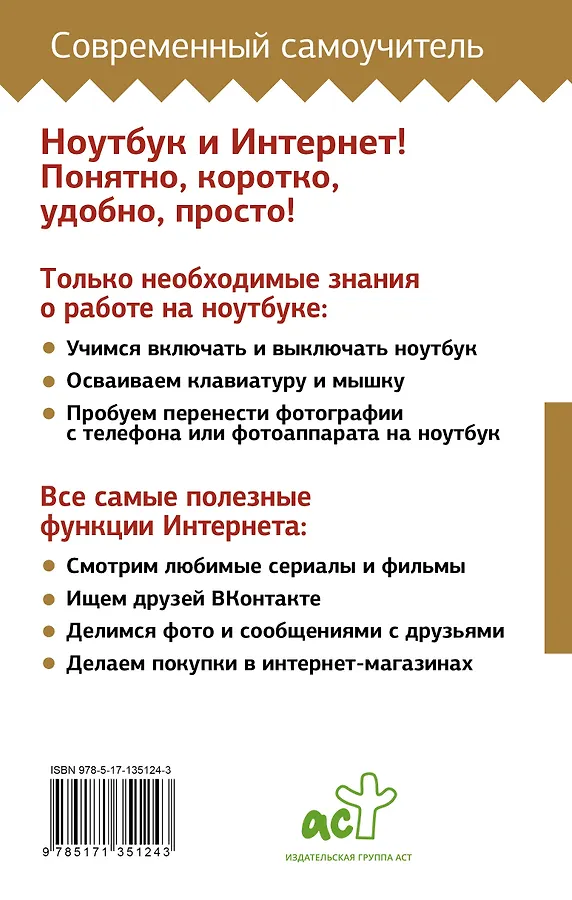 Современный самоучитель

Ноутбук и Интернет! Понятно, коротко, удобно, просто!

Только необходимые знания о работе на ноутбуке:

Учимся включать и выключать ноутбук

Осваиваем клавиатуру и мышку

Пробуем перенести фотографии с телефона или фотоаппарата на ноутбук

Все самые полезные функции Интернета:

Смотрим любимые сериалы и фильмы

Ищем друзей ВКонтакте

Делимся фото и сообщениями с друзьями

Делаем покупки в интернет-магазинах

ISBN 978-5-17-135124-3

9 785171 351243

аст

ИЗДАТЕЛЬСКАЯ ГРУППА АСТ